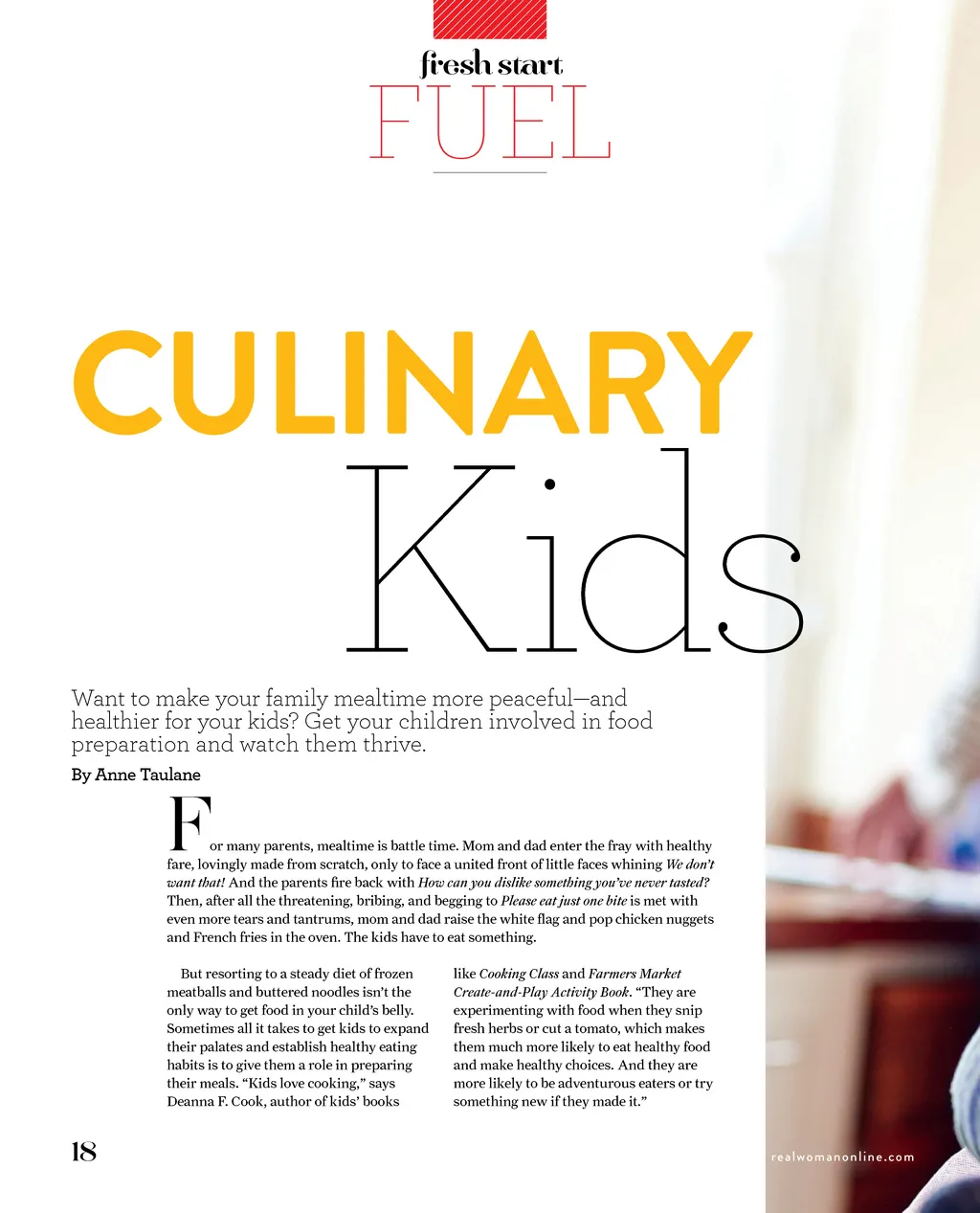 fresh start
FUEL

CULINARY
Kids

Want to make your family mealtime more peaceful—and healthier for your kids? Get your children involved in food preparation and watch them thrive.

By Anne Taulane

For many parents, mealtime is battle time. Mom and dad enter the fray with healthy fare, lovingly made from scratch, only to face a united front of little faces whining We don't want that! And the parents fire back with How can you dislike something you've never tasted? Then, after all the threatening, bribing, and begging to Please eat just one bite is met with even more tears and tantrums, mom and dad raise the white flag and pop chicken nuggets and French fries in the oven. The kids have to eat something.

But resorting to a steady diet of frozen meatballs and buttered noodles isn't the only way to get food in your child's belly. Sometimes all it takes to get kids to expand their palates and establish healthy eating habits is to give them a role in preparing their meals. "Kids love cooking," says Deanna F. Cook, author of kids' books like Cooking Class and Farmers Market Create-and-Play Activity Book. "They are experimenting with food when they snip fresh herbs or cut a tomato, which makes them much more likely to eat healthy food and make healthy choices. And they are more likely to be adventurous eaters or try something new if they made it."

18

realwomanonline.com